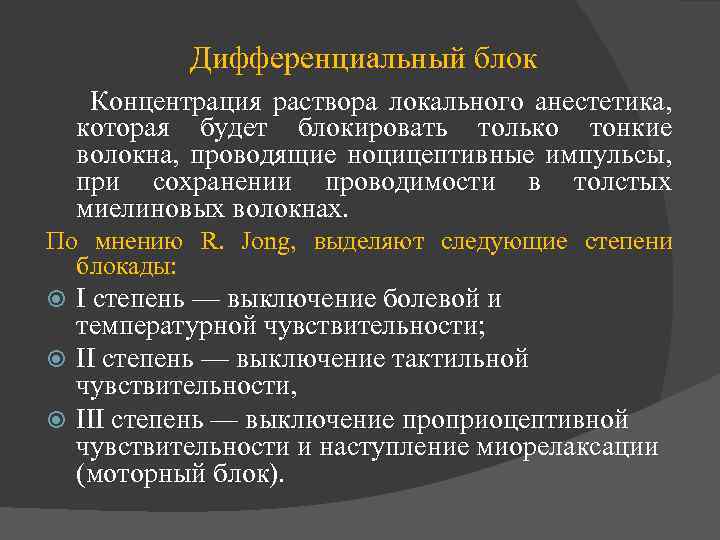 Дифференциальный блок

Концентрация раствора локального анестетика, которая будет блокировать только тонкие волокна, проводящие ноцицептивные импульсы, при сохранении проводимости в толстых миелиновых волокнах.

По мнению R. Jong, выделяют следующие степени блокады:

I степень — выключение болевой и температурной чувствительности;

II степень — выключение тактильной чувствительности,

III степень — выключение проприоцептивной чувствительности и наступление миорелаксации (моторный блок).